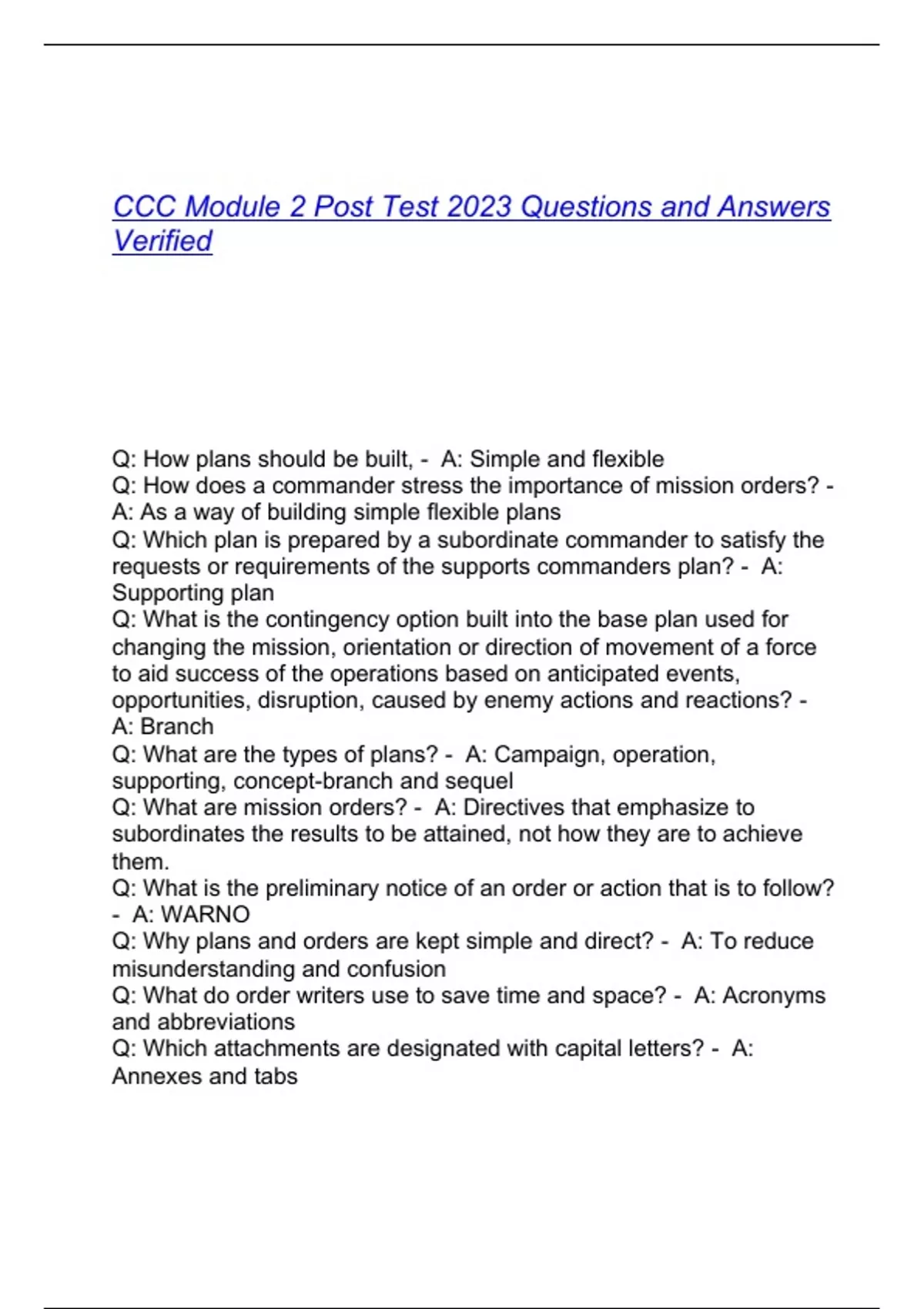 CCC Module 2 Post Test 2023 Questions and Answers Verified

Q: How plans should be built, - A: Simple and flexible
Q: How does a commander stress the importance of mission orders? - A: As a way of building simple flexible plans
Q: Which plan is prepared by a subordinate commander to satisfy the requests or requirements of the supports commanders plan? - A: Supporting plan
Q: What is the contingency option built into the base plan used for changing the mission, orientation or direction of movement of a force to aid success of the operations based on anticipated events, opportunities, disruption, caused by enemy actions and reactions? - A: Branch
Q: What are the types of plans? - A: Campaign, operation, supporting, concept-branch and sequel
Q: What are mission orders? - A: Directives that emphasize to subordinates the results to be attained, not how they are to achieve them.
Q: What is the preliminary notice of an order or action that is to follow? - A: WARNO
Q: Why plans and orders are kept simple and direct? - A: To reduce misunderstanding and confusion
Q: What do order writers use to save time and space? - A: Acronyms and abbreviations
Q: Which attachments are designated with capital letters? - A: Annexes and tabs